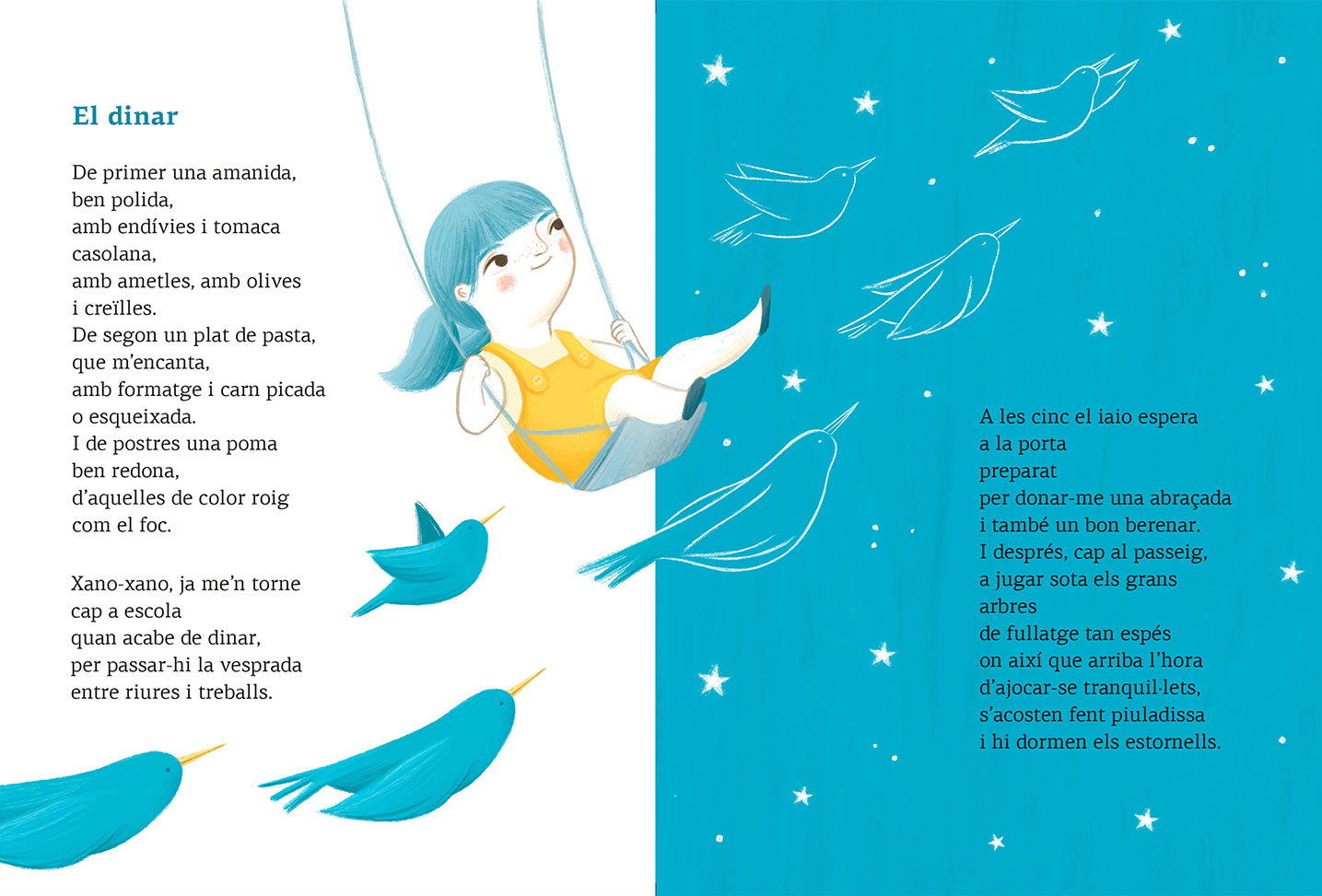 El dinar

De primer una amanida,
ben polida,
amb endívies i tomaca
casolana,
amb ametles, amb olives
i creïlles.
De segon un plat de pasta,
que m'encanta,
amb formatge i carn picada
o esqueixada.
I de postres una poma
ben redona,
d'aquelles de color roig
com el foc.

Xano-xano, ja me'n torne
cap a escola
quan acabe de dinar,
per passar-hi la vesprada
entre riures i treballs.

A les cinc el iaio espera
a la porta
preparat
per donar-me una abraçada
i també un bon berenar.
I després, cap al passeig,
a jugar sota els grans
arbres
de fullatge tan espés
on així que arriba l'hora
d'ajocar-se tranquil·lets,
s'acosten fent piuladissa
i hi dormen els estornells.